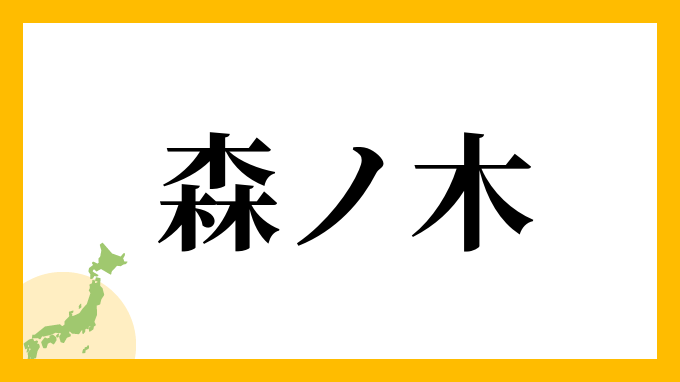 森ノ木